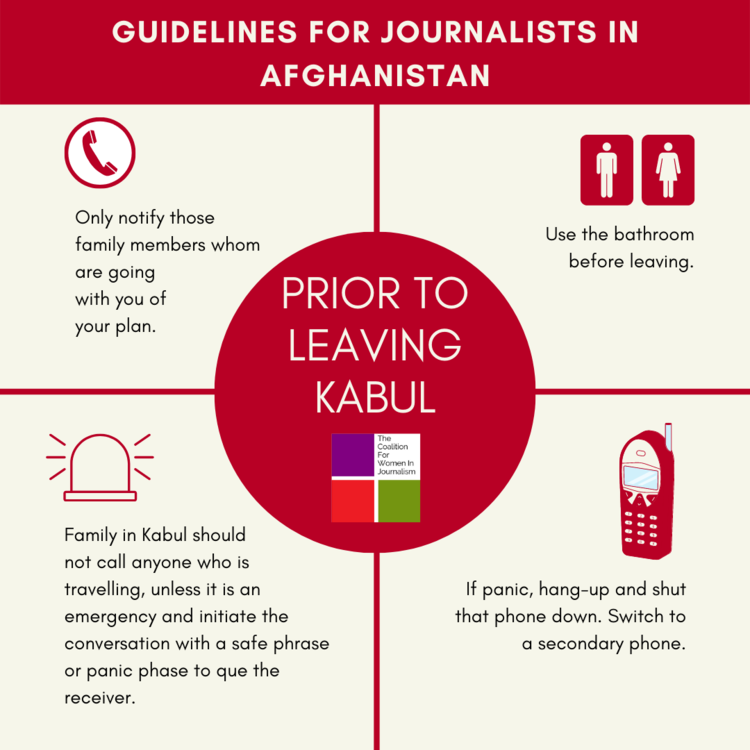 GUIDELINES FOR JOURNALISTS IN AFGHANISTAN

Only notify those family members whom are going with you of your plan.

Use the bathroom before leaving.

PRIOR TO LEAVING KABUL

The Coalition For Women In Journalism

Family in Kabul should not call anyone who is travelling, unless it is an emergency and initiate the conversation with a safe phrase or panic phase to que the receiver.

If panic, hang-up and shut that phone down. Switch to a secondary phone.